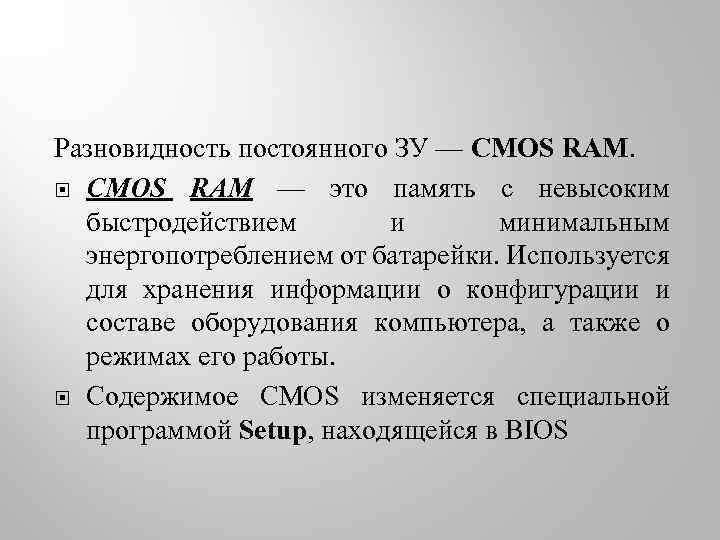 Разновидность постоянного ЗУ — CMOS RAM.

CMOS RAM — это память с невысоким быстродействием и минимальным энергопотреблением от батарейки. Используется для хранения информации о конфигурации и составе оборудования компьютера, а также о режимах его работы.

Содержимое CMOS изменяется специальной программой Setup, находящейся в BIOS